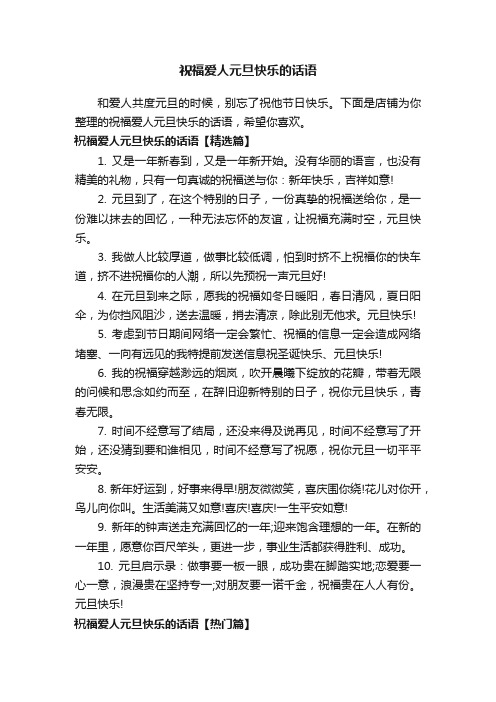 祝福爱人元旦快乐的话语

和爱人共度元旦的时候，别忘了祝他节日快乐。下面是店铺为你整理的祝福爱人元旦快乐的话语，希望你喜欢。

祝福爱人元旦快乐的话语【精选篇】

1. 又是一年新春到，又是一年新开始。没有华丽的语言，也没有精美的礼物，只有一句真诚的祝福送与你：新年快乐，吉祥如意!

2. 元旦到了，在这个特别的日子，一份真挚的祝福送给你，是一份难以抹去的回忆，一种无法忘怀的友谊，让祝福充满时空，元旦快乐。

3. 我做人比较厚道，做事比较低调，怕到时挤不上祝福你的快车道，挤不进祝福你的人潮，所以先预祝一声元旦好!

4. 在元旦到来之际，愿我的祝福如冬日暖阳，春日清风，夏日阳伞，为你挡风阻沙，送去温暖，捎去清凉，除此别无他求。元旦快乐!

5. 考虑到节日期间网络一定会繁忙、祝福的信息一定会造成网络堵塞、一向有远见的我特提前发送信息祝圣诞快乐、元旦快乐!

6. 我的祝福穿越渺远的烟岚，吹开晨曦下绽放的花瓣，带着无限的问候和思念如约而至，在辞旧迎新特别的日子，祝你元旦快乐，青春无限。

7. 时间不经意写了结局，还没来得及说再见，时间不经意写了开始，还没猜到要和谁相见，时间不经意写了祝愿，祝你元旦一切平平安安。

8. 新年好运到，好事来得早!朋友微微笑，喜庆围你绕!花儿对你开，鸟儿向你叫。生活美满又如意!喜庆!喜庆!一生平安如意!

9. 新年的钟声送走充满回忆的一年;迎来饱含理想的一年。在新的一年里，愿意你百尺竿头，更进一步，事业生活都获得胜利、成功。

10. 元旦启示录：做事要一板一眼，成功贵在脚踏实地;恋爱要一心一意，浪漫贵在坚持专一;对朋友要一诺千金，祝福贵在人人有份。元旦快乐!

祝福爱人元旦快乐的话语【热门篇】